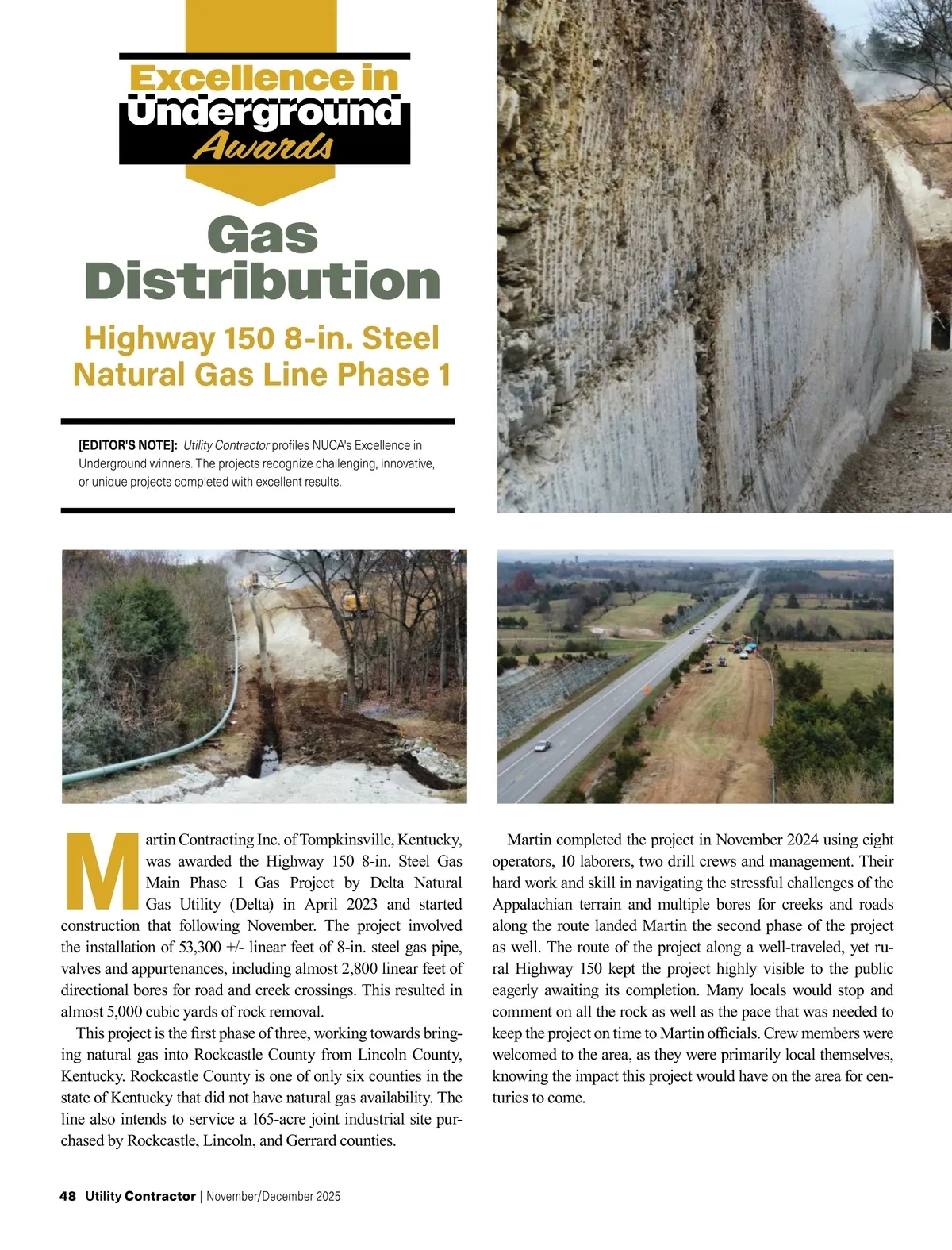 Excellence in Underground Awards

Gas Distribution

Highway 150 8-in. Steel Natural Gas Line Phase 1

[EDITOR'S NOTE]: Utility Contractor profiles NUCA's Excellence in Underground winners. The projects recognize challenging, innovative, or unique projects completed with excellent results.

Martin Contracting Inc. of Tompkinsville, Kentucky, was awarded the Highway 150 8-in. Steel Gas Main Phase 1 Gas Project by Delta Natural Gas Utility (Delta) in April 2023 and started construction that following November. The project involved the installation of 53,300 +/- linear feet of 8-in. steel gas pipe, valves and appurtenances, including almost 2,800 linear feet of directional bores for road and creek crossings. This resulted in almost 5,000 cubic yards of rock removal.

This project is the first phase of three, working towards bringing natural gas into Rockcastle County from Lincoln County, Kentucky. Rockcastle County is one of only six counties in the state of Kentucky that did not have natural gas availability. The line also intends to service a 165-acre joint industrial site purchased by Rockcastle, Lincoln, and Gerrard counties.

Martin completed the project in November 2024 using eight operators, 10 laborers, two drill crews and management. Their hard work and skill in navigating the stressful challenges of the Appalachian terrain and multiple bores for creeks and roads along the route landed Martin the second phase of the project as well. The route of the project along a well-traveled, yet rural Highway 150 kept the project highly visible to the public eagerly awaiting its completion. Many locals would stop and comment on all the rock as well as the pace that was needed to keep the project on time to Martin officials. Crew members were welcomed to the area, as they were primarily local themselves, knowing the impact this project would have on the area for centuries to come.

48 Utility Contractor | November/December 2025